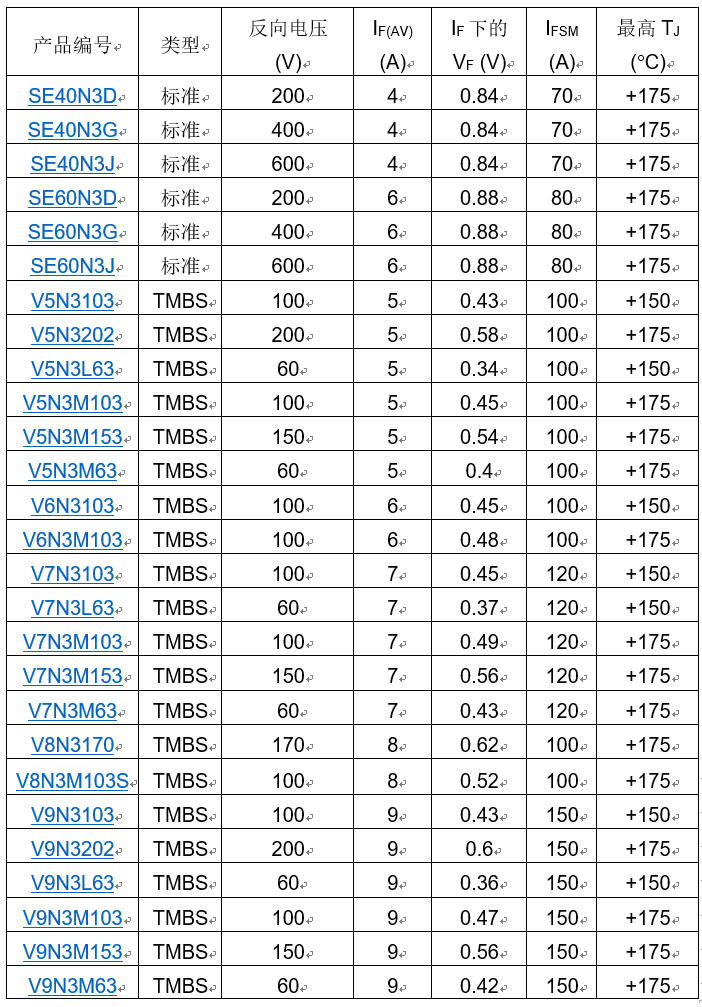 | 产品编号 | 类型 | 反向电压 (V) | $I_{F(AV)}$ (A) | $I_F$ 下的 $V_F$ (V) | $I_{FSM}$ (A) | 最高 $T_J$ (°C) |
|---|---|---|---|---|---|---|
| SE40N3D | 标准 | 200 | 4 | 0.84 | 70 | +175 |
| SE40N3G | 标准 | 400 | 4 | 0.84 | 70 | +175 |
| SE40N3J | 标准 | 600 | 4 | 0.84 | 70 | +175 |
| SE60N3D | 标准 | 200 | 6 | 0.88 | 80 | +175 |
| SE60N3G | 标准 | 400 | 6 | 0.88 | 80 | +175 |
| SE60N3J | 标准 | 600 | 6 | 0.88 | 80 | +175 |
| V5N3103 | TMBS | 100 | 5 | 0.43 | 100 | +150 |
| V5N3202 | TMBS | 200 | 5 | 0.58 | 100 | +175 |
| V5N3L63 | TMBS | 60 | 5 | 0.34 | 100 | +150 |
| V5N3M103 | TMBS | 100 | 5 | 0.45 | 100 | +175 |
| V5N3M153 | TMBS | 150 | 5 | 0.54 | 100 | +175 |
| V5N3M63 | TMBS | 60 | 5 | 0.4 | 100 | +175 |
| V6N3103 | TMBS | 100 | 6 | 0.45 | 100 | +150 |
| V6N3M103 | TMBS | 100 | 6 | 0.48 | 100 | +175 |
| V7N3103 | TMBS | 100 | 7 | 0.45 | 120 | +150 |
| V7N3L63 | TMBS | 60 | 7 | 0.37 | 120 | +150 |
| V7N3M103 | TMBS | 100 | 7 | 0.49 | 120 | +175 |
| V7N3M153 | TMBS | 150 | 7 | 0.56 | 120 | +175 |
| V7N3M63 | TMBS | 60 | 7 | 0.43 | 120 | +175 |
| V8N3170 | TMBS | 170 | 8 | 0.62 | 100 | +175 |
| V8N3M103S | TMBS | 100 | 8 | 0.52 | 100 | +175 |
| V9N3103 | TMBS | 100 | 9 | 0.43 | 150 | +150 |
| V9N3202 | TMBS | 200 | 9 | 0.6 | 150 | +175 |
| V9N3L63 | TMBS | 60 | 9 | 0.36 | 150 | +150 |
| V9N3M103 | TMBS | 100 | 9 | 0.47 | 150 | +175 |
| V9N3M153 | TMBS | 150 | 9 | 0.56 | 150 | +175 |
| V9N3M63 | TMBS | 60 | 9 | 0.42 | 150 | +175 |